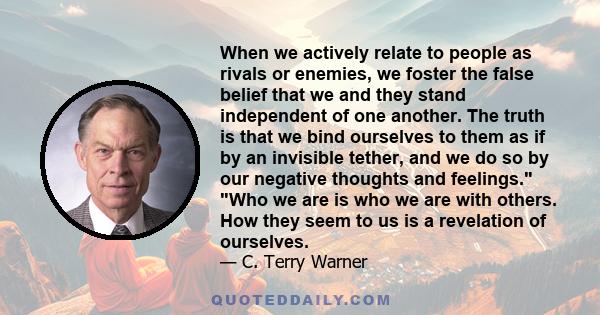 When we actively relate to people as rivals or enemies, we foster the false belief that we and they stand independent of one another. The truth is that we bind ourselves to them as if by an invisible tether, and we do so by our negative thoughts and feelings." "Who we are is who we are with others. How they seem to us is a revelation of ourselves.

— C. Terry Warner

QUOTEDDAILY.COM